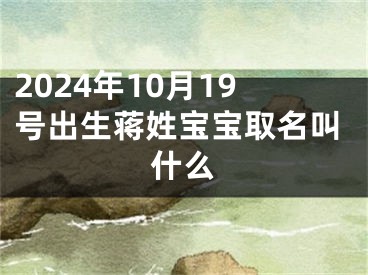 2024年10月19号出生蒋姓宝宝取名叫什么